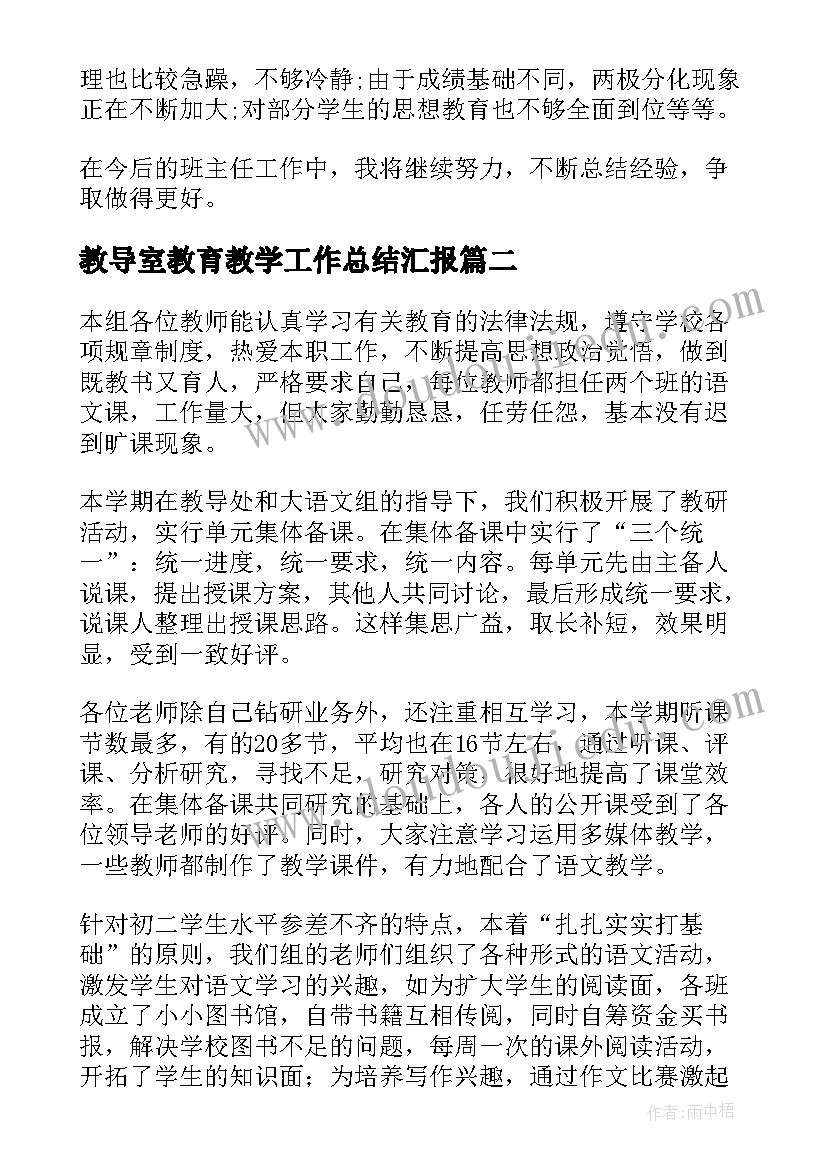 理也比较急躁，不够冷静;由于成绩基础不同，两极分化现象正在不断加大;对部分学生的思想教育也不够全面到位等等。

在今后的班主任工作中，我将继续努力，不断总结经验，争取做得更好。

教导室教育教学工作总结汇报篇二

本组各位教师能认真学习有关教育的法律法规，遵守学校各项规章制度，热爱本职工作，不断提高思想政治觉悟，做到既教书又育人，严格要求自己，每位教师都担任两个班的语文课，工作量大，但大家勤勤恳恳，任劳任怨，基本没有迟到旷课现象。

本学期在教导处和大语文组的指导下，我们积极开展了教研活动，实行单元集体备课。在集体备课中实行了“三个统一”：统一进度，统一要求，统一内容。每单元先由主备人说课，提出授课方案，其他人共同讨论，最后形成统一要求，说课人整理出授课思路。这样集思广益，取长补短，效果明显，受到一致好评。

各位老师除自己钻研业务外，还注重相互学习，本学期听课节数最多，有的20多节，平均也在16节左右，通过听课、评课、分析研究，寻找不足，研究对策，很好地提高了课堂效率。在集体备课共同研究的基础上，各人的公开课受到了各位领导老师的好评。同时，大家注意学习运用多媒体教学，一些教师都制作了教学课件，有力地配合了语文教学。

针对初二学生水平参差不齐的特点，本着“扎扎实实打基础”的原则，我们组的老师们组织了各种形式的语文活动，激发学生对语文学习的兴趣，如为扩大学生的阅读面，各班成立了小小图书馆，自带书籍互相传阅，同时自筹资金买书报，解决学校图书不足的问题，每周一次的课外阅读活动，开拓了学生的知识面；为培养写作兴趣，通过作文比赛激起

作者：雨中梧